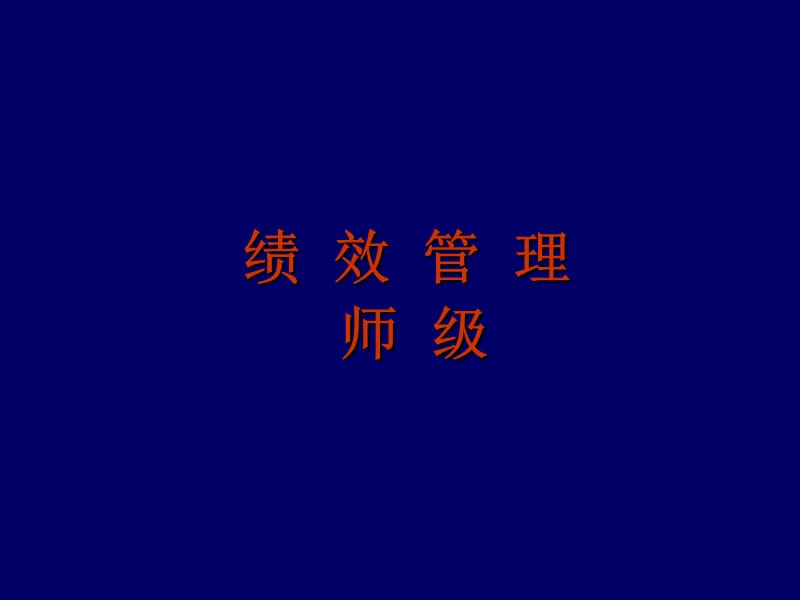 绩 效 管 理
师 级